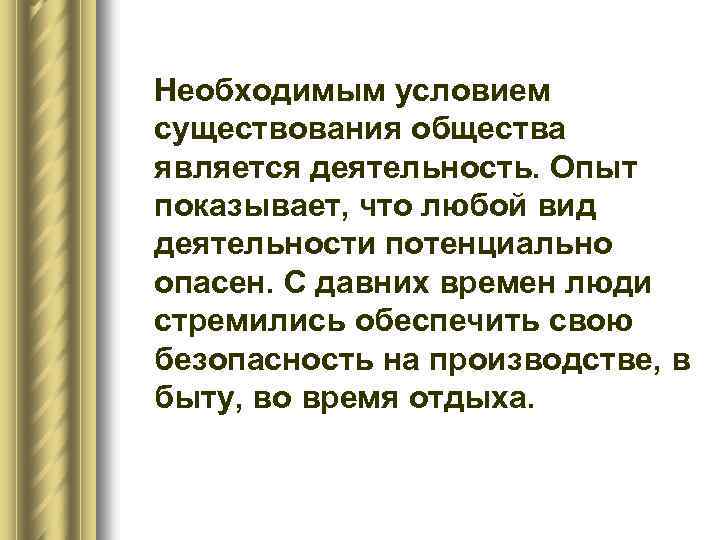 Необходимым условием существования общества является деятельность. Опыт показывает, что любой вид деятельности потенциально опасен. С давних времен люди стремились обеспечить свою безопасность на производстве, в быту, во время отдыха.